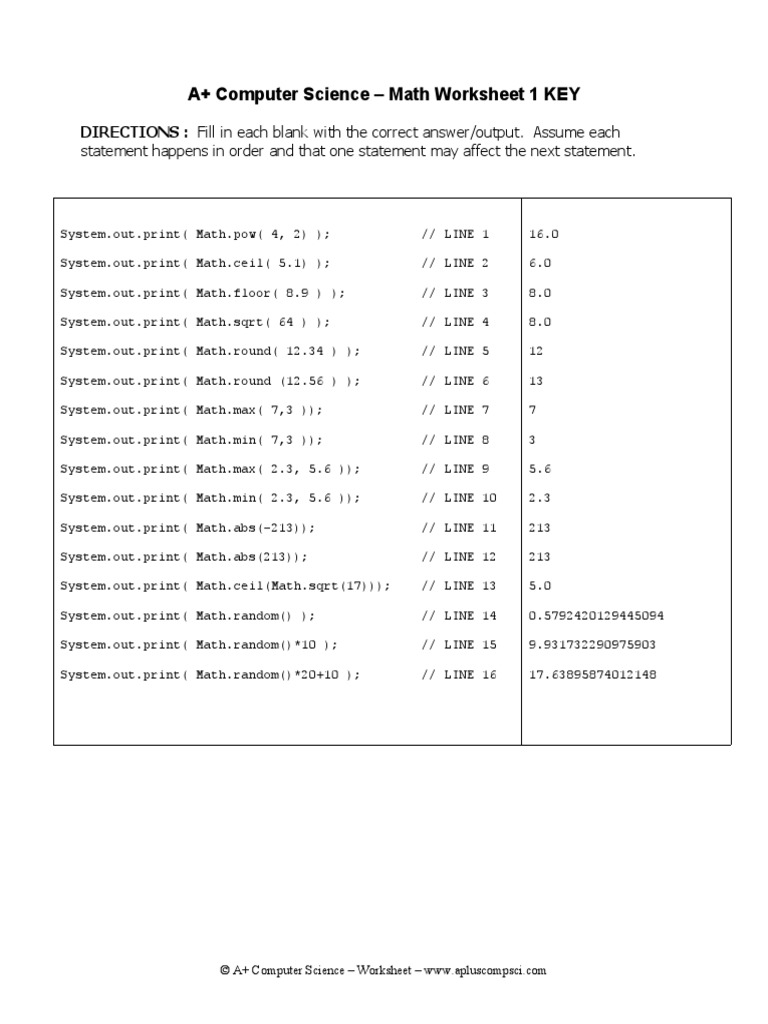 A+ Computer Science – Math Worksheet 1 KEY

DIRECTIONS : Fill in each blank with the correct answer/output. Assume each statement happens in order and that one statement may affect the next statement.

| | |
|---|---|
| System.out.print( Math.pow( 4, 2) ); // LINE 1 | 16.0 |
| System.out.print( Math.ceil( 5.1) ); // LINE 2 | 6.0 |
| System.out.print( Math.floor( 8.9 ) ); // LINE 3 | 8.0 |
| System.out.print( Math.sqrt( 64 ) ); // LINE 4 | 8.0 |
| System.out.print( Math.round( 12.34 ) ); // LINE 5 | 12 |
| System.out.print( Math.round (12.56 ) ); // LINE 6 | 13 |
| System.out.print( Math.max( 7,3 )); // LINE 7 | 7 |
| System.out.print( Math.min( 7,3 )); // LINE 8 | 3 |
| System.out.print( Math.max( 2.3, 5.6 )); // LINE 9 | 5.6 |
| System.out.print( Math.min( 2.3, 5.6 )); // LINE 10 | 2.3 |
| System.out.print( Math.abs(-213)); // LINE 11 | 213 |
| System.out.print( Math.abs(213)); // LINE 12 | 213 |
| System.out.print( Math.ceil(Math.sqrt(17))); // LINE 13 | 5.0 |
| System.out.print( Math.random() ); // LINE 14 | 0.5792420129445094 |
| System.out.print( Math.random()*10 ); // LINE 15 | 9.931732290975903 |
| System.out.print( Math.random()*20+10 ); // LINE 16 | 17.63895874012148 |

© A+ Computer Science – Worksheet – www.apluscompsci.com